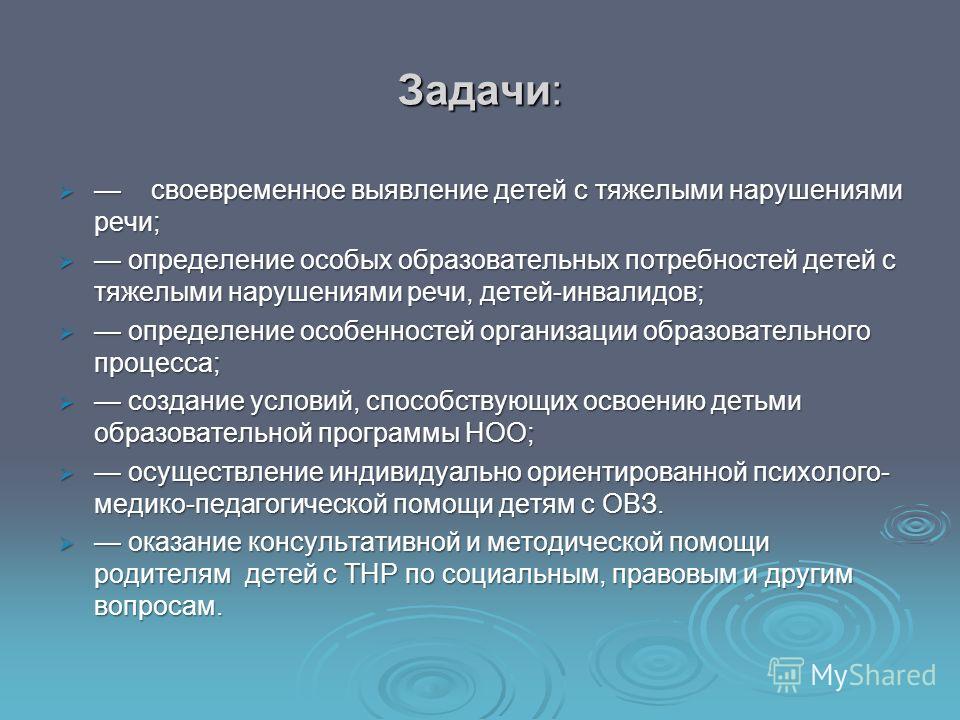 Задачи:

— своевременное выявление детей с тяжелыми нарушениями речи;

— определение особых образовательных потребностей детей с тяжелыми нарушениями речи, детей-инвалидов;

— определение особенностей организации образовательного процесса;

— создание условий, способствующих освоению детьми образовательной программы НОО;

— осуществление индивидуально ориентированной психолого-медико-педагогической помощи детям с ОВЗ.

— оказание консультативной и методической помощи родителям детей с ТНР по социальным, правовым и другим вопросам.

MyShared